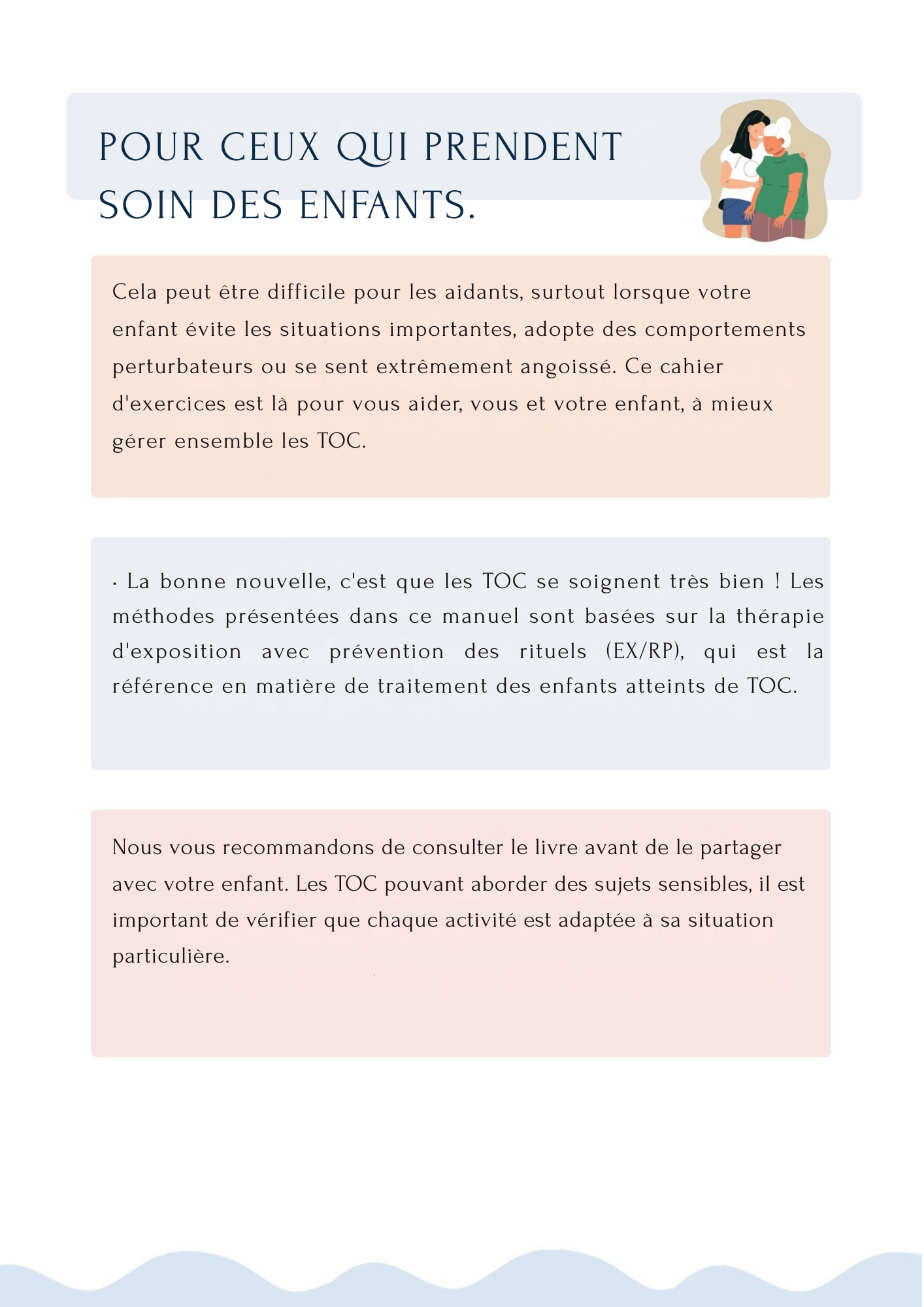 POUR CEUX QUI PRENDENT SOIN DES ENFANTS.

Cela peut être difficile pour les aidants, surtout lorsque votre enfant évite les situations importantes, adopte des comportements perturbateurs ou se sent extrêmement angoissé. Ce cahier d'exercices est là pour vous aider, vous et votre enfant, à mieux gérer ensemble les TOC.

· La bonne nouvelle, c'est que les TOC se soignent très bien ! Les méthodes présentées dans ce manuel sont basées sur la thérapie d'exposition avec prévention des rituels (EX/RP), qui est la référence en matière de traitement des enfants atteints de TOC.

Nous vous recommandons de consulter le livre avant de le partager avec votre enfant. Les TOC pouvant aborder des sujets sensibles, il est important de vérifier que chaque activité est adaptée à sa situation particulière.